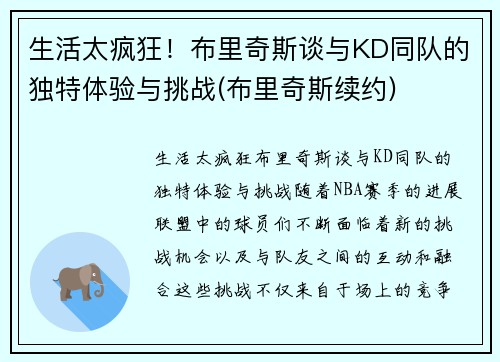 生活太疯狂！布里奇斯谈与KD同队的独特体验与挑战(布里奇斯续约)

生活太疯狂布里奇斯谈与KD同队的独特体验与挑战随着NBA赛季的进展联盟中的球员们不断面临着新的挑战机会以及与队友之间的互动和融合这些挑战不仅来自于场上的竞争